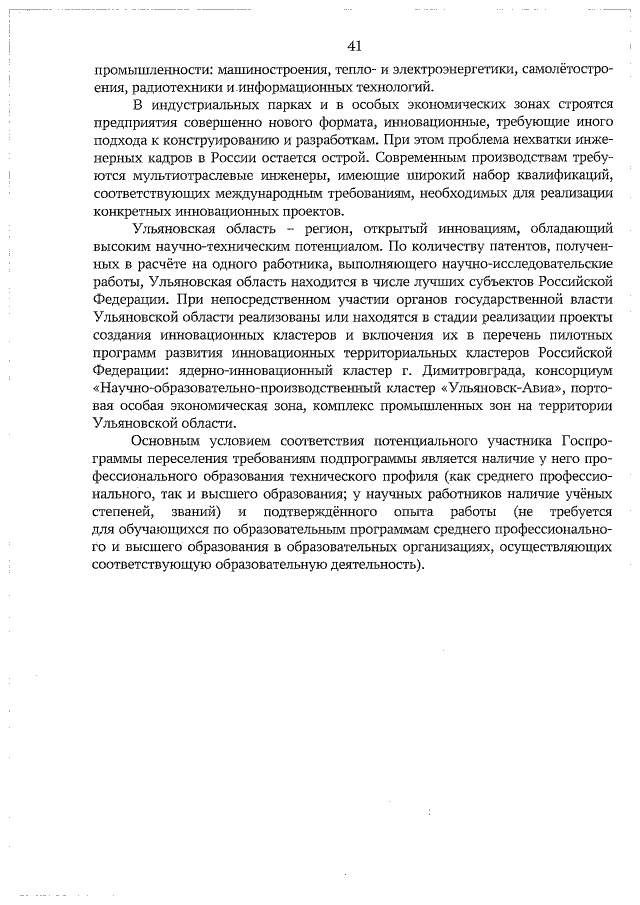 41

промышленности: машиностроения, тепло- и электроэнергетики, самолётостроения, радиотехники и информационных технологий.

В индустриальных парках и в особых экономических зонах строятся предприятия совершенно нового формата, инновационные, требующие иного подхода к конструированию и разработкам. При этом проблема нехватки инженерных кадров в России остается острой. Современным производствам требуются мультиотраслевые инженеры, имеющие широкий набор квалификаций, соответствующих международным требованиям, необходимых для реализации конкретных инновационных проектов.

Ульяновская область – регион, открытый инновациям, обладающий высоким научно-техническим потенциалом. По количеству патентов, полученных в расчёте на одного работника, выполняющего научно-исследовательские работы, Ульяновская область находится в числе лучших субъектов Российской Федерации. При непосредственном участии органов государственной власти Ульяновской области реализованы или находятся в стадии реализации проекты создания инновационных кластеров и включения их в перечень пилотных программ развития инновационных территориальных кластеров Российской Федерации: ядерно-инновационный кластер г. Димитровграда, консорциум «Научно-образовательно-производственный кластер «Ульяновск-Авиа», портовая особая экономическая зона, комплекс промышленных зон на территории Ульяновской области.

Основным условием соответствия потенциального участника Госпрограммы переселения требованиям подпрограммы является наличие у него профессионального образования технического профиля (как среднего профессионального, так и высшего образования; у научных работников наличие учёных степеней, званий) и подтверждённого опыта работы (не требуется для обучающихся по образовательным программам среднего профессионального и высшего образования в образовательных организациях, осуществляющих соответствующую образовательную деятельность).